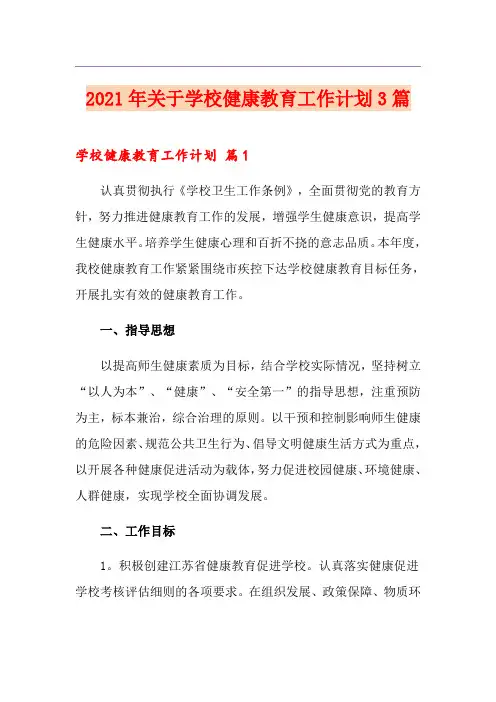 2021年关于学校健康教育工作计划3篇

学校健康教育工作计划 篇1

认真贯彻执行《学校卫生工作条例》，全面贯彻党的教育方针，努力推进健康教育工作的发展，增强学生健康意识，提高学生健康水平。培养学生健康心理和百折不挠的意志品质。本年度，我校健康教育工作紧紧围绕市疾控下达学校健康教育目标任务，开展扎实有效的健康教育工作。

一、指导思想

以提高师生健康素质为目标，结合学校实际情况，坚持树立“以人为本”、“健康”、“安全第一”的指导思想，注重预防为主，标本兼治，综合治理的原则。以干预和控制影响师生健康的危险因素、规范公共卫生行为、倡导文明健康生活方式为重点，以开展各种健康促进活动为载体，努力促进校园健康、环境健康、人群健康，实现学校全面协调发展。

二、工作目标

1。积极创建江苏省健康教育促进学校。认真落实健康促进学校考核评估细则的各项要求。在组织发展、政策保障、物质环